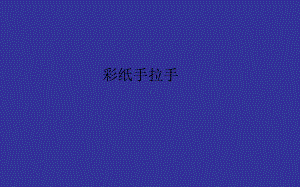 彩纸手拉手